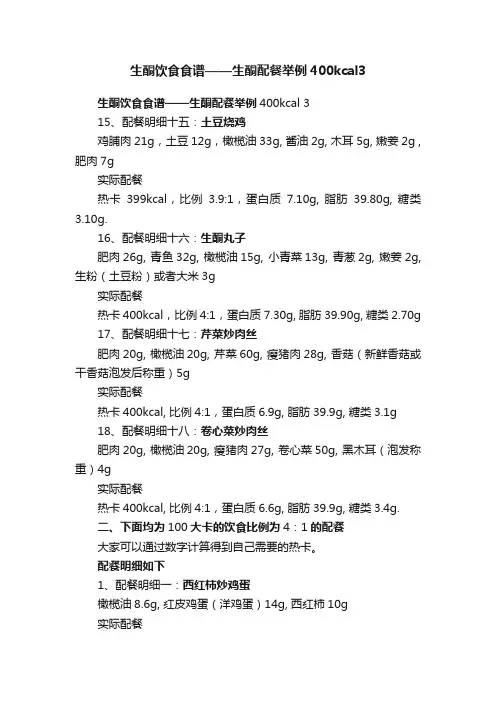 生酮饮食食谱——生酮配餐举例400kcal3

生酮饮食食谱——生酮配餐举例 400kcal 3

15、配餐明细十五：土豆烧鸡

鸡脯肉 21g，土豆 12g，橄榄油 33g, 酱油 2g, 木耳 5g, 嫩姜 2g，肥肉 7g

实际配餐

热卡 399kcal，比例 3.9:1，蛋白质 7.10g, 脂肪 39.80g, 糖类 3.10g.

16、配餐明细十六：生酮丸子

肥肉 26g, 青鱼 32g, 橄榄油 15g, 小青菜 13g, 青葱 2g, 嫩姜 2g, 生粉（土豆粉）或者大米 3g

实际配餐

热卡 400kcal，比例 4:1，蛋白质 7.30g, 脂肪 39.90g, 糖类 2.70g

17、配餐明细十七：芹菜炒肉丝

肥肉 20g, 橄榄油 20g, 芹菜 60g, 瘦猪肉 28g, 香菇（新鲜香菇或干香菇泡发后称重）5g

实际配餐

热卡 400kcal, 比例 4:1，蛋白质 6.9g, 脂肪 39.9g, 糖类 3.1g

18、配餐明细十八：卷心菜炒肉丝

肥肉 20g, 橄榄油 20g, 瘦猪肉 27g, 卷心菜 50g, 黑木耳（泡发称重）4g

实际配餐

热卡 400kcal, 比例 4:1，蛋白质 6.6g, 脂肪 39.9g, 糖类 3.4g.

二、下面均为 100 大卡的饮食比例为 4：1 的配餐

大家可以通过数字计算得到自己需要的热卡。

配餐明细如下

1、配餐明细一：西红柿炒鸡蛋

橄榄油 8.6g, 红皮鸡蛋（洋鸡蛋）14g, 西红柿 10g

实际配餐